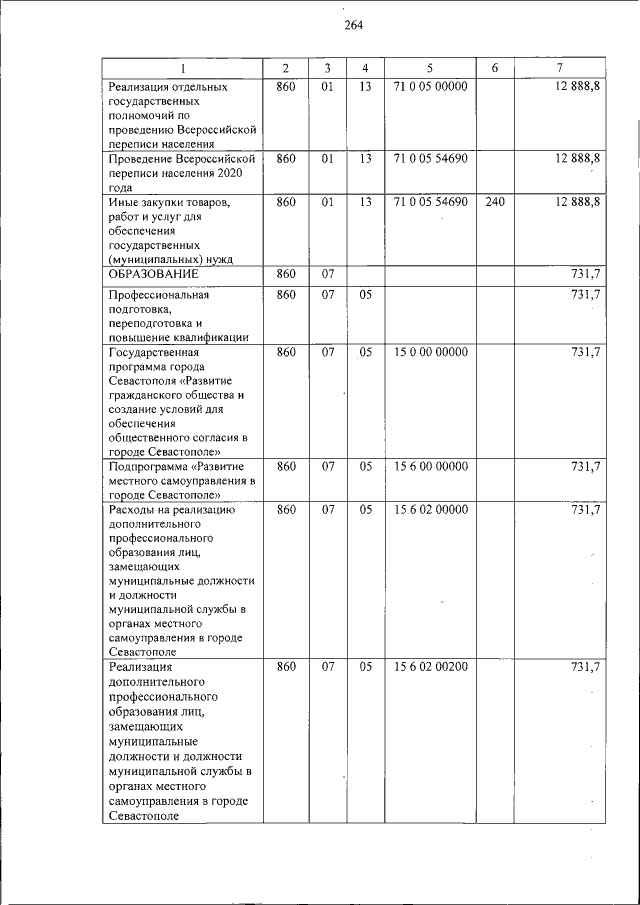 264

| 1 | 2 | 3 | 4 | 5 | 6 | 7 |
|---|---|---|---|---|---|---|
| Реализация отдельных государственных полномочий по проведению Всероссийской переписи населения | 860 | 01 | 13 | 71 0 05 00000 |  | 12 888,8 |
| Проведение Всероссийской переписи населения 2020 года | 860 | 01 | 13 | 71 0 05 54690 |  | 12 888,8 |
| Иные закупки товаров, работ и услуг для обеспечения государственных (муниципальных) нужд | 860 | 01 | 13 | 71 0 05 54690 | 240 | 12 888,8 |
| ОБРАЗОВАНИЕ | 860 | 07 |  |  |  | 731,7 |
| Профессиональная подготовка, переподготовка и повышение квалификации | 860 | 07 | 05 |  |  | 731,7 |
| Государственная программа города Севастополя «Развитие гражданского общества и создание условий для обеспечения общественного согласия в городе Севастополе» | 860 | 07 | 05 | 15 0 00 00000 |  | 731,7 |
| Подпрограмма «Развитие местного самоуправления в городе Севастополе» | 860 | 07 | 05 | 15 6 00 00000 |  | 731,7 |
| Расходы на реализацию дополнительного профессионального образования лиц, замещающих муниципальные должности и должности муниципальной службы в органах местного самоуправления в городе Севастополе | 860 | 07 | 05 | 15 6 02 00000 |  | 731,7 |
| Реализация дополнительного профессионального образования лиц, замещающих муниципальные должности и должности муниципальной службы в органах местного самоуправления в городе Севастополе | 860 | 07 | 05 | 15 6 02 00200 |  | 731,7 |